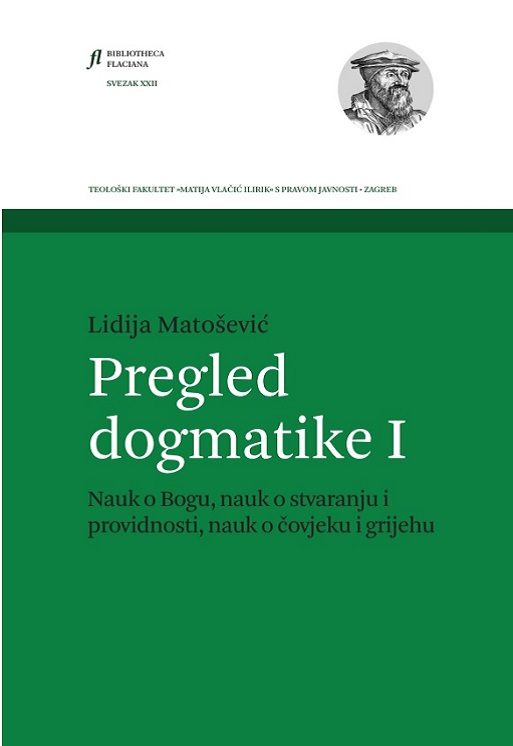 fl BIBLIOTHECA FLACIANA

SVEZAK XXII

TEOLOŠKI FAKULTET »MATIJA VLAČIĆ ILIRIK« S PRAVOM JAVNOSTI • ZAGREB

Lidija Matošević

Pregled dogmatike I

Nauk o Bogu, nauk o stvaranju i providnosti, nauk o čovjeku i grijehu